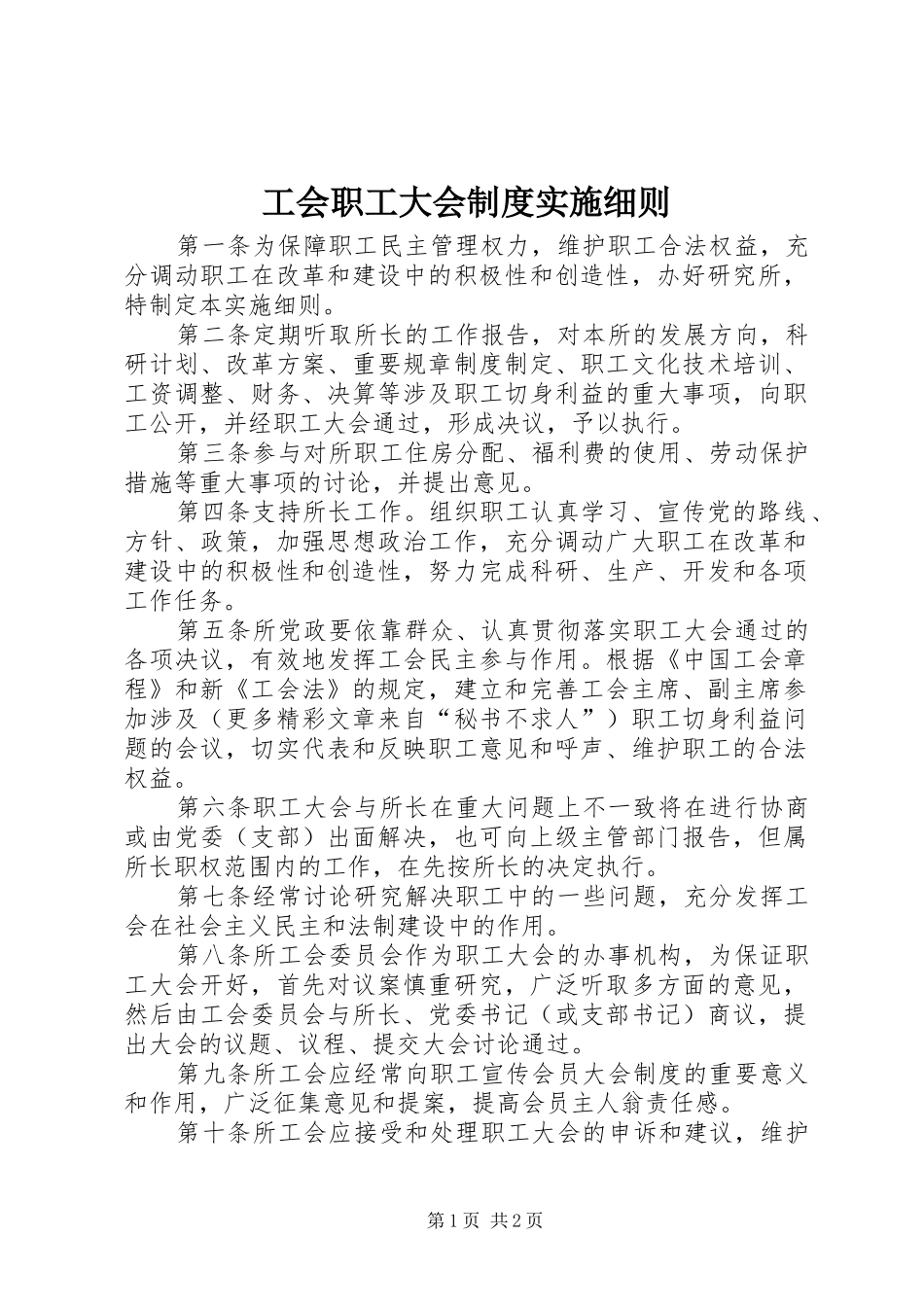 工会职工大会制度实施细则

第一条为保障职工民主管理权力，维护职工合法权益，充分调动职工在改革和建设中的积极性和创造性，办好研究所，特制定本实施细则。

第二条定期听取所长的工作报告，对本所的发展方向，科研计划、改革方案、重要规章制度制定、职工文化技术培训、工资调整、财务、决算等涉及职工切身利益的重大事项，向职工公开，并经职工大会通过，形成决议，予以执行。

第三条参与对所职工住房分配、福利费的使用、劳动保护措施等重大事项的讨论，并提出意见。

第四条支持所长工作。组织职工认真学习、宣传党的路线、方针、政策，加强思想政治工作，充分调动广大职工在改革和建设中的积极性和创造性，努力完成科研、生产、开发和各项工作任务。

第五条所党政要依靠群众、认真贯彻落实职工大会通过的各项决议，有效地发挥工会民主参与作用。根据《中国工会章程》和新《工会法》的规定，建立和完善工会主席、副主席参加涉及（更多精彩文章来自“秘书不求人”）职工切身利益问题的会议，切实代表和反映职工意见和呼声、维护职工的合法权益。

第六条职工大会与所长在重大问题上不一致将在进行协商或由党委（支部）出面解决，也可向上级主管部门报告，但属所长职权范围内的工作，在先按所长的决定执行。

第七条经常讨论研究解决职工中的一些问题，充分发挥工会在社会主义民主和法制建设中的作用。

第八条所工会委员会作为职工大会的办事机构，为保证职工大会开好，首先对议案慎重研究，广泛听取多方面的意见，然后由工会委员会与所长、党委书记（或支部书记）商议，提出大会的议题、议程、提交大会讨论通过。

第九条所工会应经常向职工宣传会员大会制度的重要意义和作用，广泛征集意见和提案，提高会员主人翁责任感。

第十条所工会应接受和处理职工大会的申诉和建议，维护

第1页 共2页